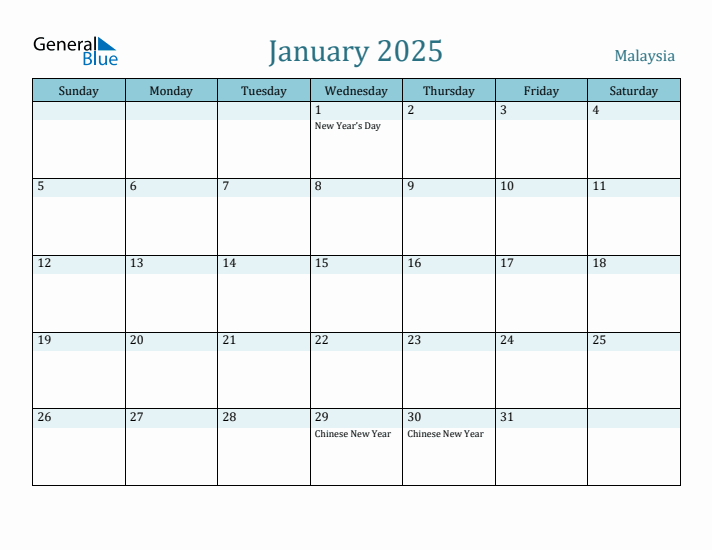 General Blue

January 2025

Malaysia

| Sunday | Monday | Tuesday | Wednesday | Thursday | Friday | Saturday |
|---|---|---|---|---|---|---|
| | | | 1 New Year's Day | 2 | 3 | 4 |
| 5 | 6 | 7 | 8 | 9 | 10 | 11 |
| 12 | 13 | 14 | 15 | 16 | 17 | 18 |
| 19 | 20 | 21 | 22 | 23 | 24 | 25 |
| 26 | 27 | 28 | 29 Chinese New Year | 30 Chinese New Year | 31 | |